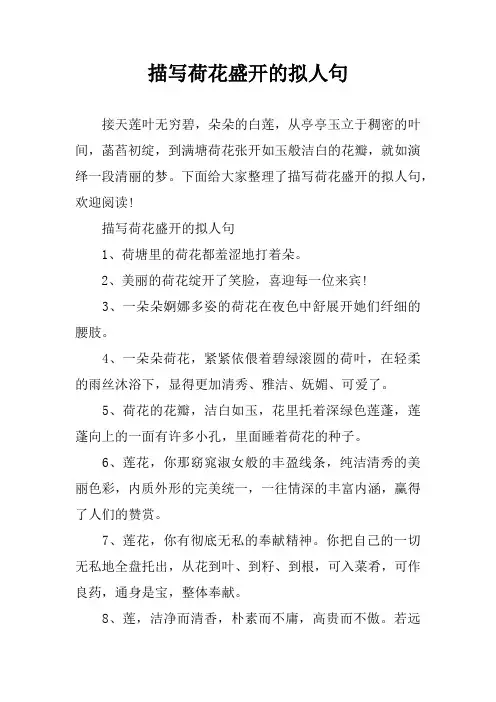 描写荷花盛开的拟人句

接天莲叶无穷碧，朵朵的白莲，从亭亭玉立于稠密的叶间，菡萏初绽，到满塘荷花张开如玉般洁白的花瓣，就如演绎一段清丽的梦。下面给大家整理了描写荷花盛开的拟人句，欢迎阅读！

描写荷花盛开的拟人句

1、荷塘里的荷花都羞涩地打着朵。

2、美丽的荷花绽开了笑脸，喜迎每一位来宾！

3、一朵朵婀娜多姿的荷花在夜色中舒展开她们纤细的腰肢。

4、一朵朵荷花，紧紧依偎着碧绿滚圆的荷叶，在轻柔的雨丝沐浴下，显得更加清秀、雅洁、妩媚、可爱了。

5、荷花的花瓣，洁白如玉，花里托着深绿色莲蓬，莲蓬向上的一面有许多小孔，里面睡着荷花的种子。

6、莲花，你那窈窕淑女般的丰盈线条，纯洁清秀的美丽色彩，内质外形的完美统一，一往情深的丰富内涵，赢得了人们的赞赏。

7、莲花，你有彻底无私的奉献精神。你把自己的一切无私地全盘托出，从花到叶、到籽、到根，可入菜肴，可作良药，通身是宝，整体奉献。

8、莲，洁净而清香，朴素而不庸，高贵而不傲。若远